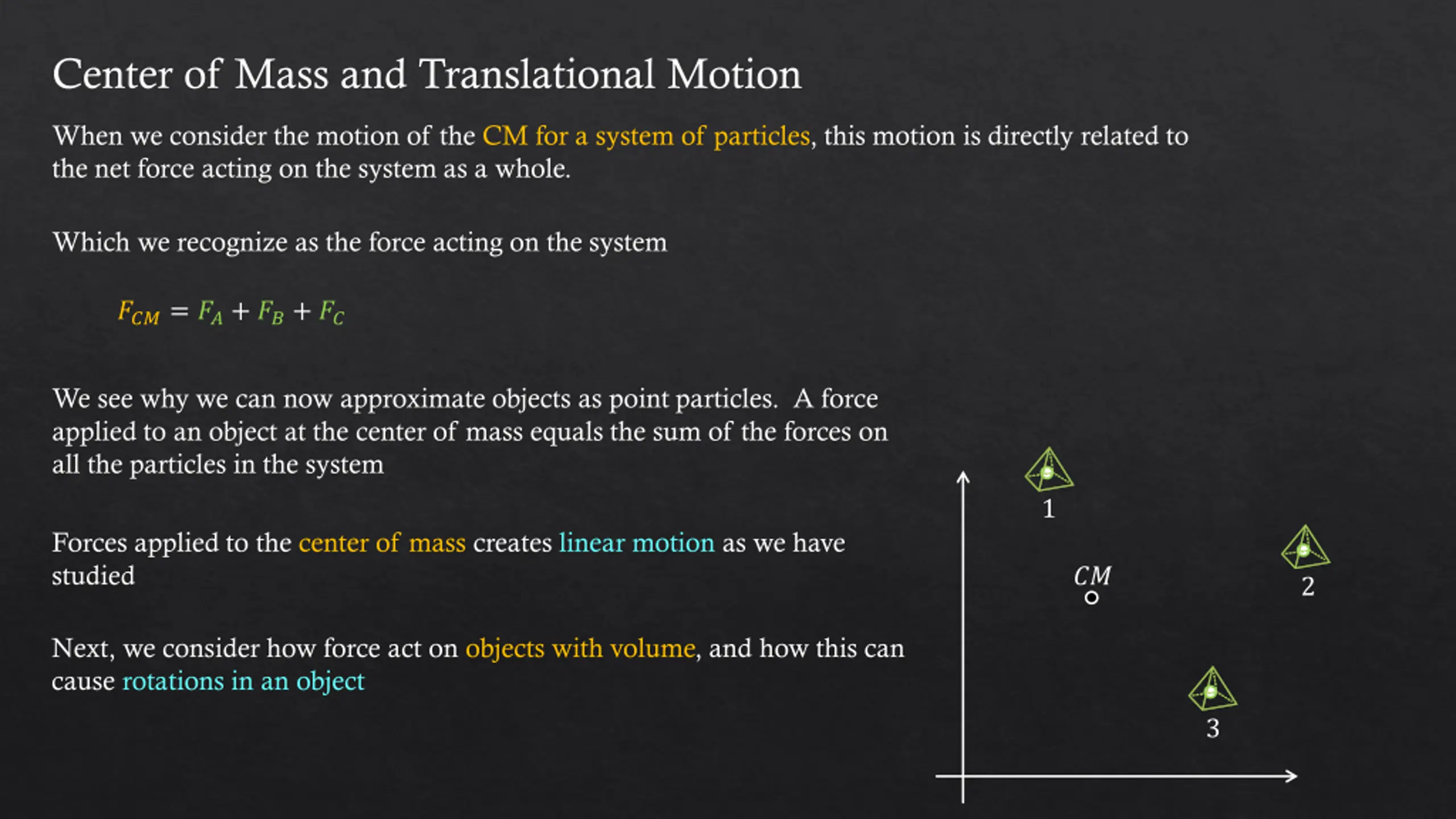 Center of Mass and Translational Motion

When we consider the motion of the CM for a system of particles, this motion is directly related to the net force acting on the system as a whole.

Which we recognize as the force acting on the system

$F_{CM} = F_A + F_B + F_C$

We see why we can now approximate objects as point particles. A force applied to an object at the center of mass equals the sum of the forces on all the particles in the system

Forces applied to the center of mass creates linear motion as we have studied

Next, we consider how force act on objects with volume, and how this can cause rotations in an object

1

$CM$

2

3